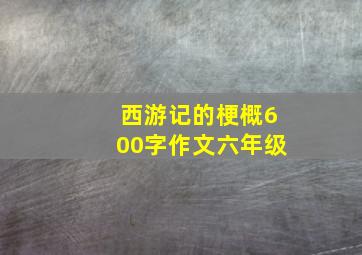 西游记的梗概600字作文六年级